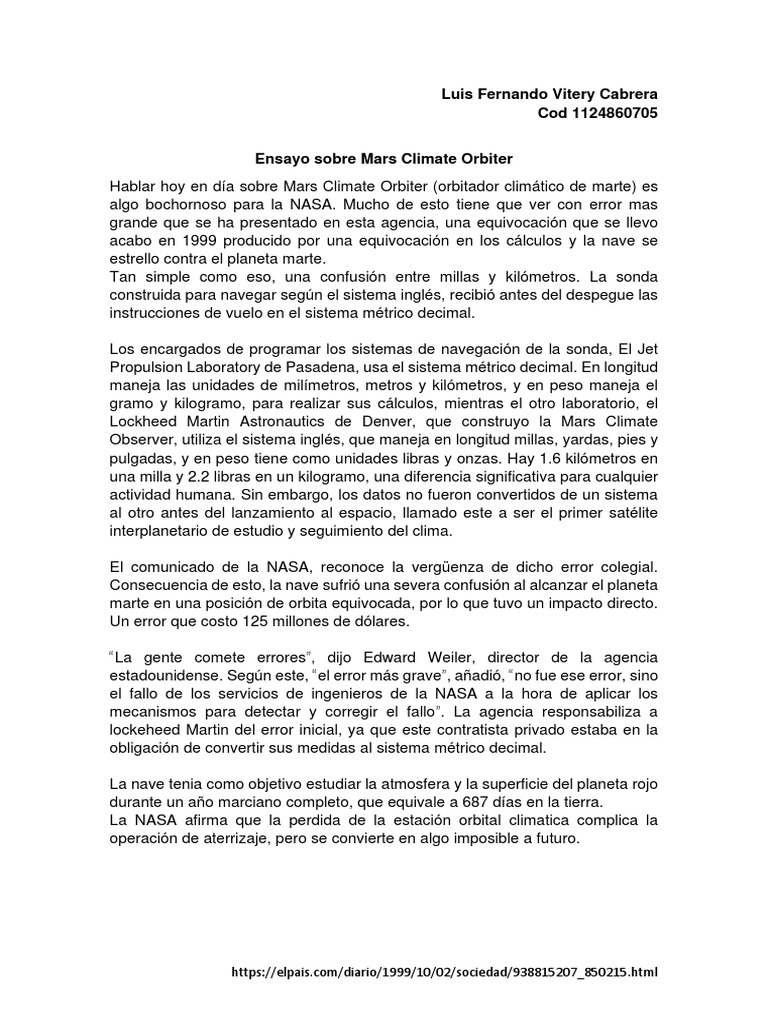 Luis Fernando Vitery Cabrera
Cod 1124860705

Ensayo sobre Mars Climate Orbiter

Hablar hoy en día sobre Mars Climate Orbiter (orbitador climático de marte) es algo bochornoso para la NASA. Mucho de esto tiene que ver con error mas grande que se ha presentado en esta agencia, una equivocación que se llevo acabo en 1999 producido por una equivocación en los cálculos y la nave se estrello contra el planeta marte.
Tan simple como eso, una confusión entre millas y kilómetros. La sonda construida para navegar según el sistema inglés, recibió antes del despegue las instrucciones de vuelo en el sistema métrico decimal.

Los encargados de programar los sistemas de navegación de la sonda, El Jet Propulsion Laboratory de Pasadena, usa el sistema métrico decimal. En longitud maneja las unidades de milímetros, metros y kilómetros, y en peso maneja el gramo y kilogramo, para realizar sus cálculos, mientras el otro laboratorio, el Lockheed Martin Astronautics de Denver, que construyo la Mars Climate Observer, utiliza el sistema inglés, que maneja en longitud millas, yardas, pies y pulgadas, y en peso tiene como unidades libras y onzas. Hay 1.6 kilómetros en una milla y 2.2 libras en un kilogramo, una diferencia significativa para cualquier actividad humana. Sin embargo, los datos no fueron convertidos de un sistema al otro antes del lanzamiento al espacio, llamado este a ser el primer satélite interplanetario de estudio y seguimiento del clima.

El comunicado de la NASA, reconoce la vergüenza de dicho error colegial. Consecuencia de esto, la nave sufrió una severa confusión al alcanzar el planeta marte en una posición de orbita equivocada, por lo que tuvo un impacto directo. Un error que costo 125 millones de dólares.

“La gente comete errores”, dijo Edward Weiler, director de la agencia estadounidense. Según este, “el error más grave”, añadió, “no fue ese error, sino el fallo de los servicios de ingenieros de la NASA a la hora de aplicar los mecanismos para detectar y corregir el fallo”. La agencia responsabiliza a lockeheed Martin del error inicial, ya que este contratista privado estaba en la obligación de convertir sus medidas al sistema métrico decimal.

La nave tenia como objetivo estudiar la atmosfera y la superficie del planeta rojo durante un año marciano completo, que equivale a 687 días en la tierra.
La NASA afirma que la perdida de la estación orbital climatica complica la operación de aterrizaje, pero se convierte en algo imposible a futuro.

https://elpais.com/diario/1999/10/02/sociedad/938815207_850215.html